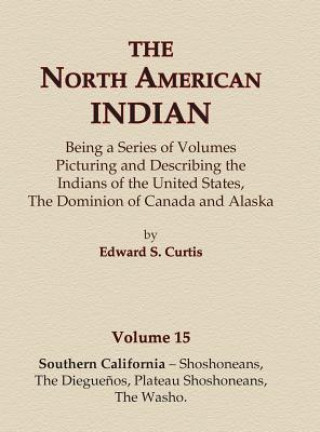 THE
NORTH AMERICAN
INDIAN

Being a Series of Volumes Picturing and Describing the Indians of the United States, The Dominion of Canada and Alaska

by
Edward S. Curtis

Volume 15

Southern California – Shoshoneans, The Diegueños, Plateau Shoshoneans, The Washo.